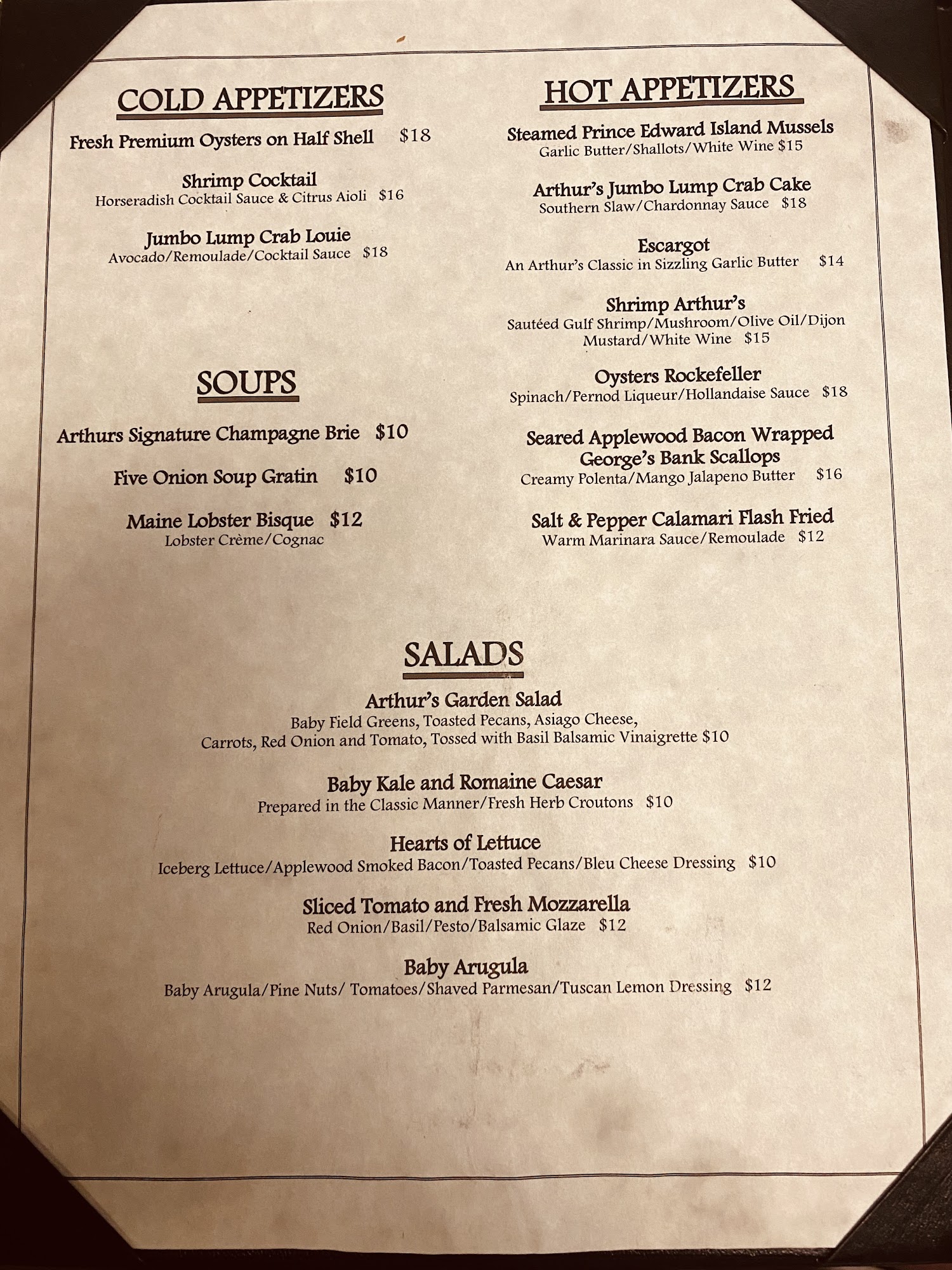 COLD APPETIZERS

Fresh Premium Oysters on Half Shell $18

Shrimp Cocktail
Horseradish Cocktail Sauce & Citrus Aioli $16

Jumbo Lump Crab Louie
Avocado/Remoulade/Cocktail Sauce $18

SOUPS

Arthurs Signature Champagne Brie $10

Five Onion Soup Gratin $10

Maine Lobster Bisque $12
Lobster Crème/Cognac

HOT APPETIZERS

Steamed Prince Edward Island Mussels
Garlic Butter/Shallots/White Wine $15

Arthur's Jumbo Lump Crab Cake
Southern Slaw/Chardonnay Sauce $18

Escargot
An Arthur's Classic in Sizzling Garlic Butter $14

Shrimp Arthur's
Sautéed Gulf Shrimp/Mushroom/Olive Oil/Dijon Mustard/White Wine $15

Oysters Rockefeller
Spinach/Pernod Liqueur/Hollandaise Sauce $18

Seared Applewood Bacon Wrapped George's Bank Scallops
Creamy Polenta/Mango Jalapeno Butter $16

Salt & Pepper Calamari Flash Fried
Warm Marinara Sauce/Remoulade $12

SALADS

Arthur's Garden Salad
Baby Field Greens, Toasted Pecans, Asiago Cheese, Carrots, Red Onion and Tomato, Tossed with Basil Balsamic Vinaigrette $10

Baby Kale and Romaine Caesar
Prepared in the Classic Manner/Fresh Herb Croutons $10

Hearts of Lettuce
Iceberg Lettuce/Applewood Smoked Bacon/Toasted Pecans/Bleu Cheese Dressing $10

Sliced Tomato and Fresh Mozzarella
Red Onion/Basil/Pesto/Balsamic Glaze $12

Baby Arugula
Baby Arugula/Pine Nuts/ Tomatoes/Shaved Parmesan/Tuscan Lemon Dressing $12